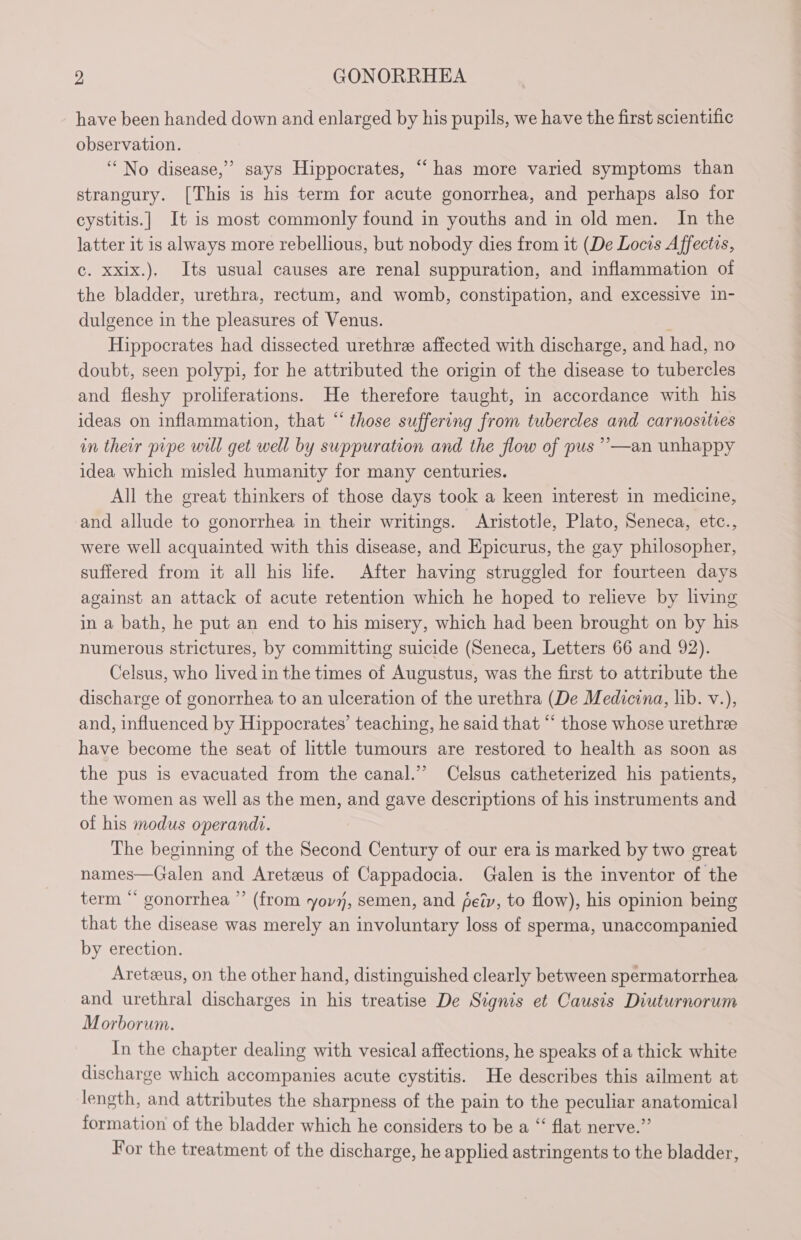 2 GONORRHEA

have been handed down and enlarged by his pupils, we have the first scientific observation.

"No disease," says Hippocrates, "has more varied symptoms than strangury. [This is his term for acute gonorrhea, and perhaps also for cystitis.] It is most commonly found in youths and in old men. In the latter it is always more rebellious, but nobody dies from it (De Locis Affectis, c. xxix.). Its usual causes are renal suppuration, and inflammation of the bladder, urethra, rectum, and womb, constipation, and excessive indulgence in the pleasures of Venus.

Hippocrates had dissected urethræ affected with discharge, and had, no doubt, seen polypi, for he attributed the origin of the disease to tubercles and fleshy proliferations. He therefore taught, in accordance with his ideas on inflammation, that "those suffering from tubercles and carnosities in their pipe will get well by suppuration and the flow of pus"—an unhappy idea which misled humanity for many centuries.

All the great thinkers of those days took a keen interest in medicine, and allude to gonorrhea in their writings. Aristotle, Plato, Seneca, etc., were well acquainted with this disease, and Epicurus, the gay philosopher, suffered from it all his life. After having struggled for fourteen days against an attack of acute retention which he hoped to relieve by living in a bath, he put an end to his misery, which had been brought on by his numerous strictures, by committing suicide (Seneca, Letters 66 and 92).

Celsus, who lived in the times of Augustus, was the first to attribute the discharge of gonorrhea to an ulceration of the urethra (De Medicina, lib. v.), and, influenced by Hippocrates' teaching, he said that "those whose urethræ have become the seat of little tumours are restored to health as soon as the pus is evacuated from the canal." Celsus catheterized his patients, the women as well as the men, and gave descriptions of his instruments and of his modus operandi.

The beginning of the Second Century of our era is marked by two great names—Galen and Aretæus of Cappadocia. Galen is the inventor of the term "gonorrhea" (from γονή, semen, and ῥεῖν, to flow), his opinion being that the disease was merely an involuntary loss of sperma, unaccompanied by erection.

Aretæus, on the other hand, distinguished clearly between spermatorrhea and urethral discharges in his treatise De Signis et Causis Diuturnorum Morborum.

In the chapter dealing with vesical affections, he speaks of a thick white discharge which accompanies acute cystitis. He describes this ailment at length, and attributes the sharpness of the pain to the peculiar anatomical formation of the bladder which he considers to be a "flat nerve."

For the treatment of the discharge, he applied astringents to the bladder,